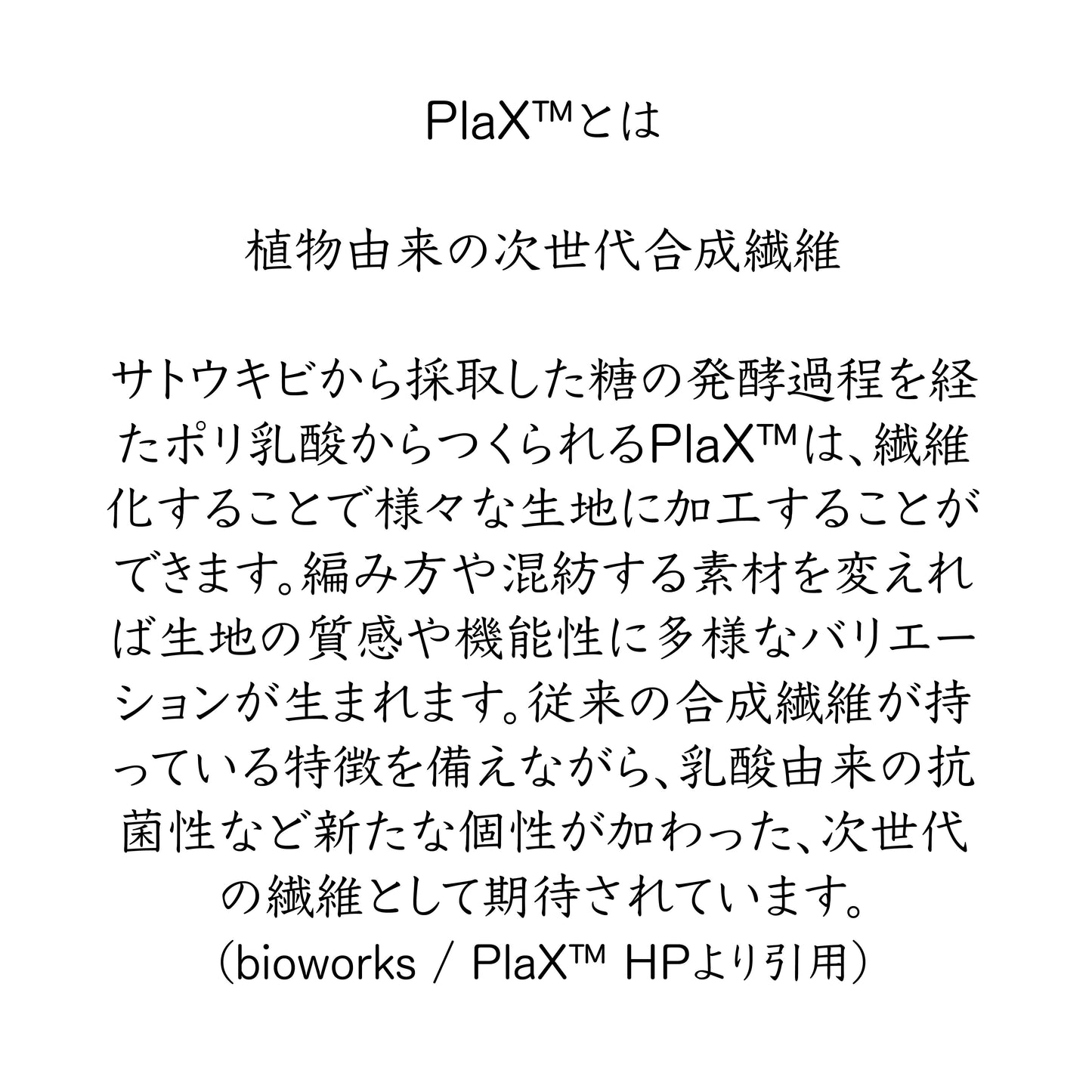 PlaX™とは

植物由来の次世代合成繊維

サトウキビから採取した糖の発酵過程を経たポリ乳酸からつくられるPlaX™は、繊維化することで様々な生地に加工することができます。編み方や混紡する素材を変えれば生地の質感や機能性に多様なバリエーションが生まれます。従来の合成繊維が持っている特徴を備えながら、乳酸由来の抗菌性など新たな個性が加わった、次世代の繊維として期待されています。
（bioworks / PlaX™ HPより引用）